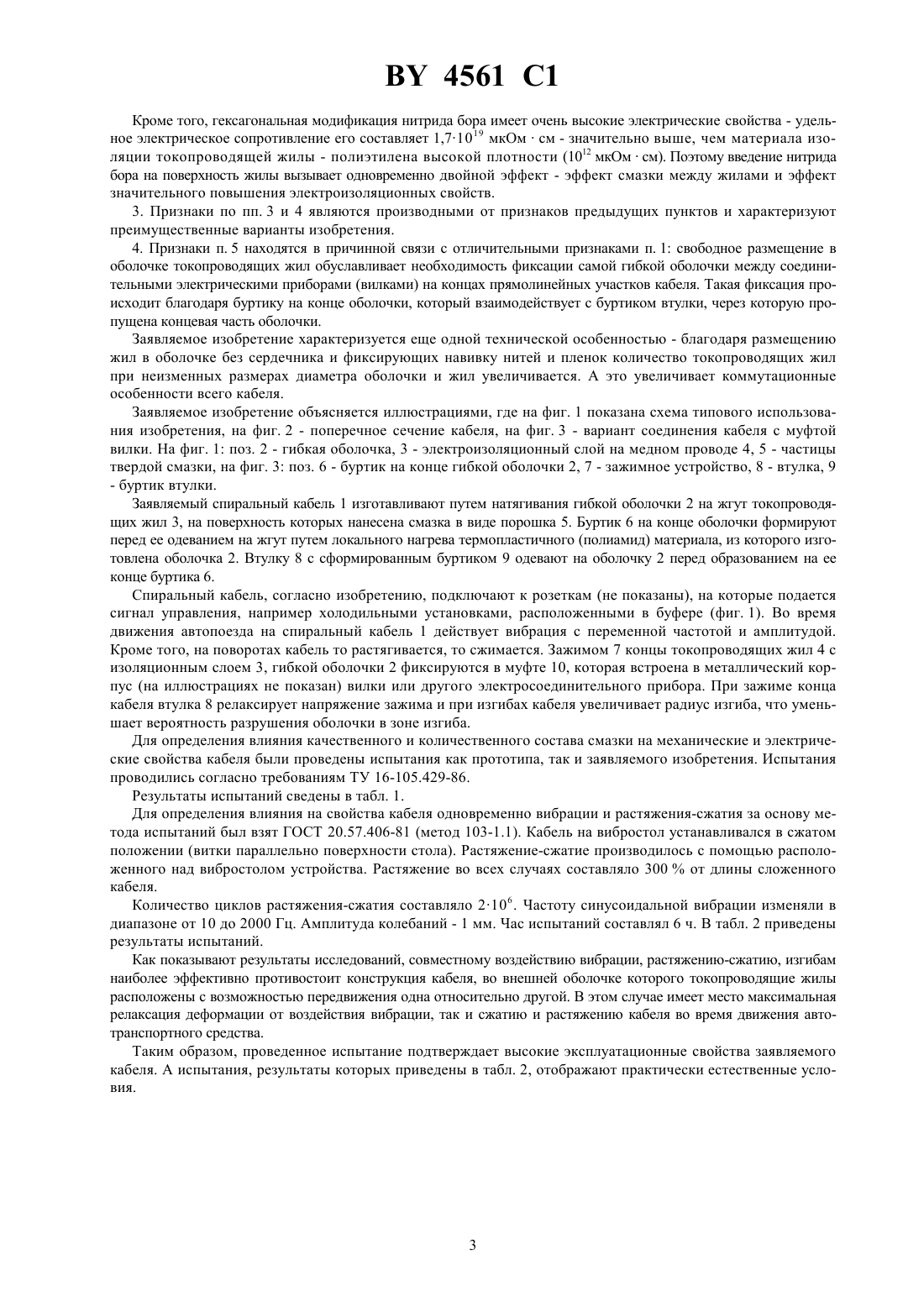 BY 4561 C1

Кроме того, гексагональная модификация нитрида бора имеет очень высокие электрические свойства - удельное электрическое сопротивление его составляет $1,7 \cdot 10^{19}$ мкОм · см - значительно выше, чем материала изоляции токопроводящей жилы - полиэтилена высокой плотности ($10^{12}$ мкОм · см). Поэтому введение нитрида бора на поверхность жилы вызывает одновременно двойной эффект - эффект смазки между жилами и эффект значительного повышения электроизоляционных свойств.

3. Признаки по пп. 3 и 4 являются производными от признаков предыдущих пунктов и характеризуют преимущественные варианты изобретения.

4. Признаки п. 5 находятся в причинной связи с отличительными признаками п. 1: свободное размещение в оболочке токопроводящих жил обуславливает необходимость фиксации самой гибкой оболочки между соединительными электрическими приборами (вилками) на концах прямолинейных участков кабеля. Такая фиксация происходит благодаря буртику на конце оболочки, который взаимодействует с буртиком втулки, через которую пропущена концевая часть оболочки.

Заявляемое изобретение характеризуется еще одной технической особенностью - благодаря размещению жил в оболочке без сердечника и фиксирующих навивку нитей и пленок количество токопроводящих жил при неизменных размерах диаметра оболочки и жил увеличивается. А это увеличивает коммутационные особенности всего кабеля.

Заявляемое изобретение объясняется иллюстрациями, где на фиг. 1 показана схема типового использования изобретения, на фиг. 2 - поперечное сечение кабеля, на фиг. 3 - вариант соединения кабеля с муфтой вилки. На фиг. 1: поз. 2 - гибкая оболочка, 3 - электроизоляционный слой на медном проводе 4, 5 - частицы твердой смазки, на фиг. 3: поз. 6 - буртик на конце гибкой оболочки 2, 7 - зажимное устройство, 8 - втулка, 9 - буртик втулки.

Заявляемый спиральный кабель 1 изготавливают путем натягивания гибкой оболочки 2 на жгут токопроводящих жил 3, на поверхность которых нанесена смазка в виде порошка 5. Буртик 6 на конце оболочки формируют перед ее одеванием на жгут путем локального нагрева термопластичного (полиамид) материала, из которого изготовлена оболочка 2. Втулку 8 с сформированным буртиком 9 одевают на оболочку 2 перед образованием на ее конце буртика 6.

Спиральный кабель, согласно изобретению, подключают к розеткам (не показаны), на которые подается сигнал управления, например холодильными установками, расположенными в буфере (фиг. 1). Во время движения автопоезда на спиральный кабель 1 действует вибрация с переменной частотой и амплитудой. Кроме того, на поворотах кабель то растягивается, то сжимается. Зажимом 7 концы токопроводящих жил 4 с изоляционным слоем 3, гибкой оболочки 2 фиксируются в муфте 10, которая встроена в металлический корпус (на иллюстрациях не показан) вилки или другого электросоединительного прибора. При зажиме конца кабеля втулка 8 релаксирует напряжение зажима и при изгибах кабеля увеличивает радиус изгиба, что уменьшает вероятность разрушения оболочки в зоне изгиба.

Для определения влияния качественного и количественного состава смазки на механические и электрические свойства кабеля были проведены испытания как прототипа, так и заявляемого изобретения. Испытания проводились согласно требованиям ТУ 16-105.429-86.

Результаты испытаний сведены в табл. 1.

Для определения влияния на свойства кабеля одновременно вибрации и растяжения-сжатия за основу метода испытаний был взят ГОСТ 20.57.406-81 (метод 103-1.1). Кабель на вибростол устанавливался в сжатом положении (витки параллельно поверхности стола). Растяжение-сжатие производилось с помощью расположенного над вибростолом устройства. Растяжение во всех случаях составляло 300 % от длины сложенного кабеля.

Количество циклов растяжения-сжатия составляло $2 \cdot 10^{6}$. Частоту синусоидальной вибрации изменяли в диапазоне от 10 до 2000 Гц. Амплитуда колебаний - 1 мм. Час испытаний составлял 6 ч. В табл. 2 приведены результаты испытаний.

Как показывают результаты исследований, совместному воздействию вибрации, растяжению-сжатию, изгибам наиболее эффективно противостоит конструкция кабеля, во внешней оболочке которого токопроводящие жилы расположены с возможностью передвижения одна относительно другой. В этом случае имеет место максимальная релаксация деформации от воздействия вибрации, так и сжатию и растяжению кабеля во время движения автотранспортного средства.

Таким образом, проведенное испытание подтверждает высокие эксплуатационные свойства заявляемого кабеля. А испытания, результаты которых приведены в табл. 2, отображают практически естественные условия.

3